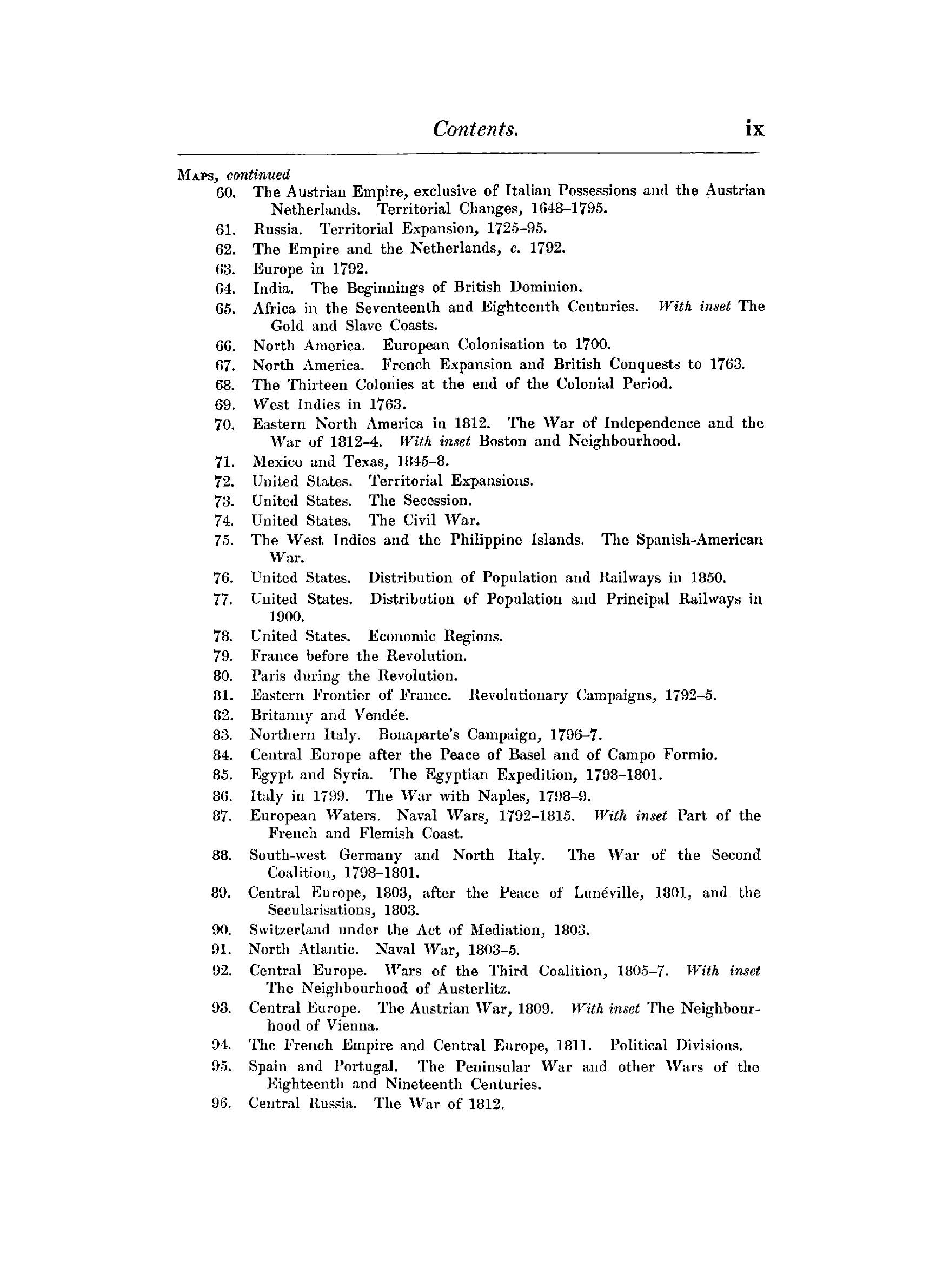 Contents. ix

MAPS, continued

60. The Austrian Empire, exclusive of Italian Possessions and the Austrian Netherlands. Territorial Changes, 1648–1795.

61. Russia. Territorial Expansion, 1725–95.

62. The Empire and the Netherlands, c. 1792.

63. Europe in 1792.

64. India. The Beginnings of British Dominion.

65. Africa in the Seventeenth and Eighteenth Centuries. With inset The Gold and Slave Coasts.

66. North America. European Colonisation to 1700.

67. North America. French Expansion and British Conquests to 1763.

68. The Thirteen Colonies at the end of the Colonial Period.

69. West Indies in 1763.

70. Eastern North America in 1812. The War of Independence and the War of 1812–4. With inset Boston and Neighbourhood.

71. Mexico and Texas, 1845–8.

72. United States. Territorial Expansions.

73. United States. The Secession.

74. United States. The Civil War.

75. The West Indies and the Philippine Islands. The Spanish-American War.

76. United States. Distribution of Population and Railways in 1850.

77. United States. Distribution of Population and Principal Railways in 1900.

78. United States. Economic Regions.

79. France before the Revolution.

80. Paris during the Revolution.

81. Eastern Frontier of France. Revolutionary Campaigns, 1792–5.

82. Britanny and Vendée.

83. Northern Italy. Bonaparte's Campaign, 1796–7.

84. Central Europe after the Peace of Basel and of Campo Formio.

85. Egypt and Syria. The Egyptian Expedition, 1798–1801.

86. Italy in 1799. The War with Naples, 1798–9.

87. European Waters. Naval Wars, 1792–1815. With inset Part of the French and Flemish Coast.

88. South-west Germany and North Italy. The War of the Second Coalition, 1798–1801.

89. Central Europe, 1803, after the Peace of Lunéville, 1801, and the Secularisations, 1803.

90. Switzerland under the Act of Mediation, 1803.

91. North Atlantic. Naval War, 1803–5.

92. Central Europe. Wars of the Third Coalition, 1805–7. With inset The Neighbourhood of Austerlitz.

93. Central Europe. The Austrian War, 1809. With inset The Neighbourhood of Vienna.

94. The French Empire and Central Europe, 1811. Political Divisions.

95. Spain and Portugal. The Peninsular War and other Wars of the Eighteenth and Nineteenth Centuries.

96. Central Russia. The War of 1812.